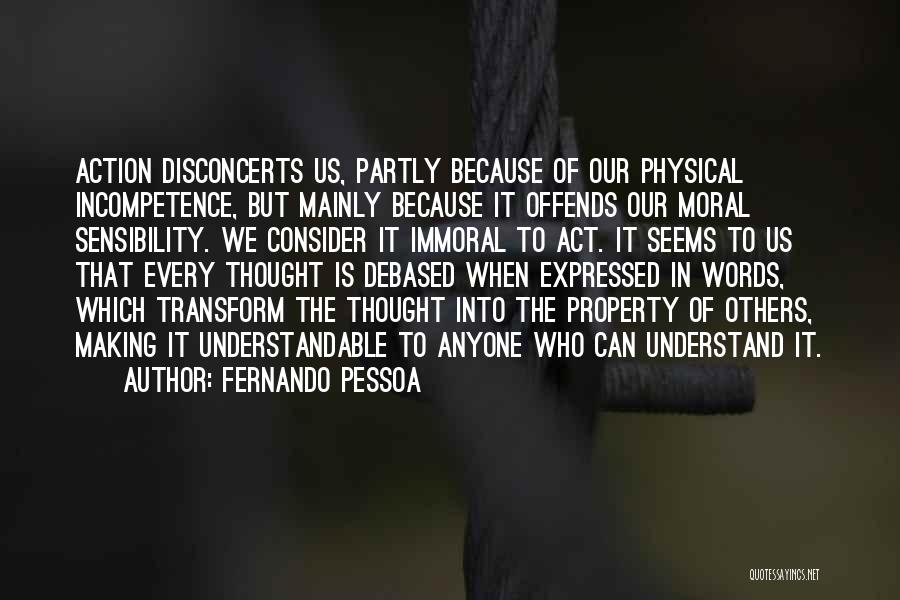 ACTION DISCONCERTS US, PARTLY BECAUSE OF OUR PHYSICAL INCOMPETENCE, BUT MAINLY BECAUSE IT OFFENDS OUR MORAL SENSIBILITY. WE CONSIDER IT IMMORAL TO ACT. IT SEEMS TO US THAT EVERY THOUGHT IS DEBASED WHEN EXPRESSED IN WORDS, WHICH TRANSFORM THE THOUGHT INTO THE PROPERTY OF OTHERS, MAKING IT UNDERSTANDABLE TO ANYONE WHO CAN UNDERSTAND IT.

AUTHOR: FERNANDO PESSOA

QUOTESSAYINGS.NET